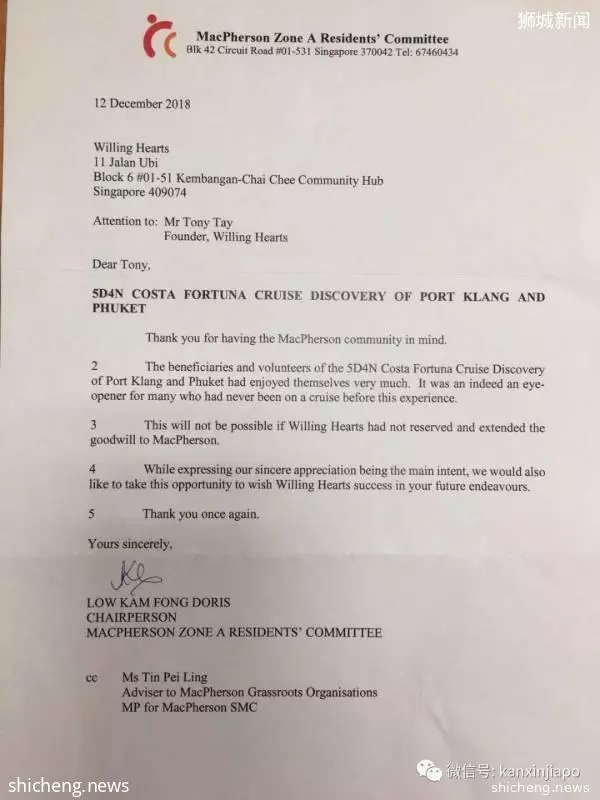 狮城新闻

MacPherson Zone A Residents' Committee
Blk 42 Circuit Road #01-531 Singapore 370042 Tel: 67460434

12 December 2018

Willing Hearts
11 Jalan Ubi
Block 6 #01-51 Kembangan-Chai Chee Community Hub
Singapore 409074

Attention to: Mr Tony Tay
Founder, Willing Hearts

Dear Tony,

5D4N COSTA FORTUNA CRUISE DISCOVERY OF PORT KLANG AND PHUKET

Thank you for having the MacPherson community in mind.

2 The beneficiaries and volunteers of the 5D4N Costa Fortuna Cruise Discovery of Port Klang and Phuket had enjoyed themselves very much. It was an indeed an eye-opener for many who had never been on a cruise before this experience.

3 This will not be possible if Willing Hearts had not reserved and extended the goodwill to MacPherson.

4 While expressing our sincere appreciation being the main intent, we would also like to take this opportunity to wish Willing Hearts success in your future endeavours.

5 Thank you once again.

Yours sincerely,

LOW KAM FONG DORIS
CHAIRPERSON
MACPHERSON ZONE A RESIDENTS' COMMITTEE

cc Ms Tin Pei Ling
Adviser to MacPherson Grassroots Organisations
MP for MacPherson SMC

shicheng.news

微信号: kanxinjiapo
shicheng.news